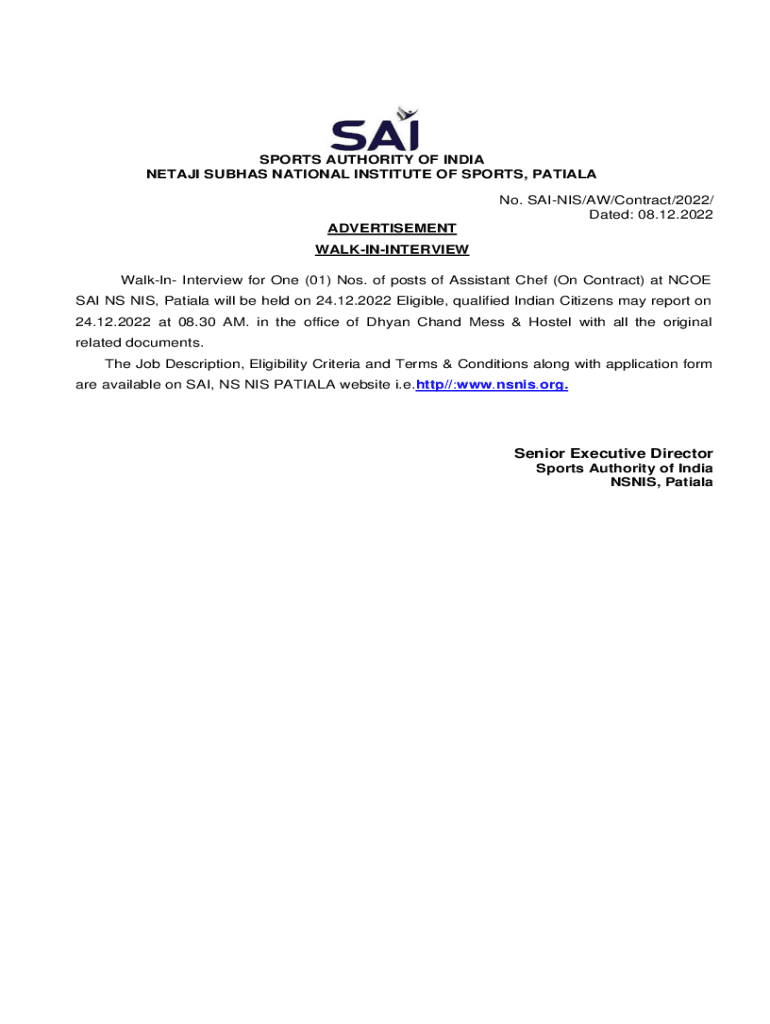 SAI

SPORTS AUTHORITY OF INDIA
NETAJI SUBHAS NATIONAL INSTITUTE OF SPORTS, PATIALA

No. SAI-NIS/AW/Contract/2022/
Dated: 08.12.2022

ADVERTISEMENT
WALK-IN-INTERVIEW

Walk-In- Interview for One (01) Nos. of posts of Assistant Chef (On Contract) at NCOE SAI NS NIS, Patiala will be held on 24.12.2022 Eligible, qualified Indian Citizens may report on 24.12.2022 at 08.30 AM. in the office of Dhyan Chand Mess & Hostel with all the original related documents.

The Job Description, Eligibility Criteria and Terms & Conditions along with application form are available on SAI, NS NIS PATIALA website i.e.http//:www.nsnis.org.

Senior Executive Director
Sports Authority of India
NSNIS, Patiala